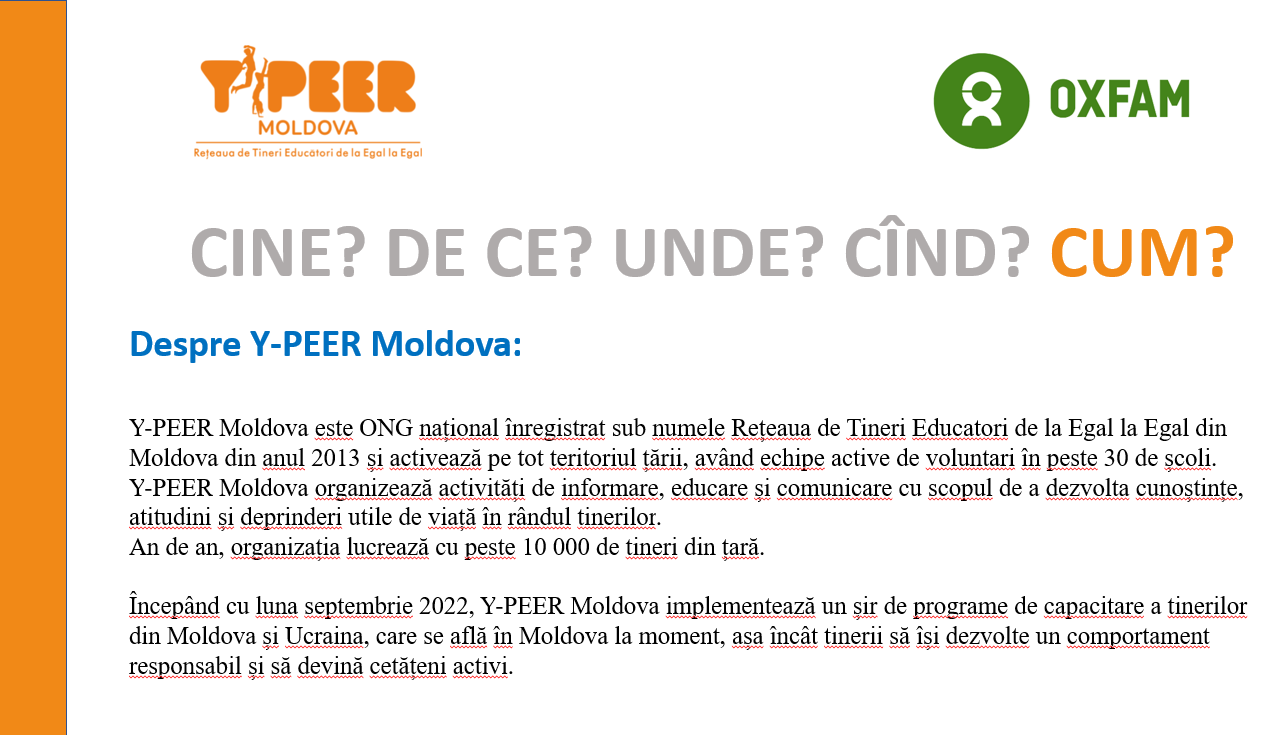 Y-PEER
MOLDOVA
Rețeaua de Tineri Educători de la Egal la Egal

OXFAM

CINE? DE CE? UNDE? CÎND? CUM?

Despre Y-PEER Moldova:

Y-PEER Moldova este ONG național înregistrat sub numele Rețeaua de Tineri Educatori de la Egal la Egal din Moldova din anul 2013 și activează pe tot teritoriul țării, având echipe active de voluntari în peste 30 de școli. Y-PEER Moldova organizează activități de informare, educare și comunicare cu scopul de a dezvolta cunoștințe, atitudini și deprinderi utile de viață în rândul tinerilor.
An de an, organizația lucrează cu peste 10 000 de tineri din țară.

Începând cu luna septembrie 2022, Y-PEER Moldova implementează un șir de programe de capacitare a tinerilor din Moldova și Ucraina, care se află în Moldova la moment, așa încât tinerii să își dezvolte un comportament responsabil și să devină cetățeni activi.